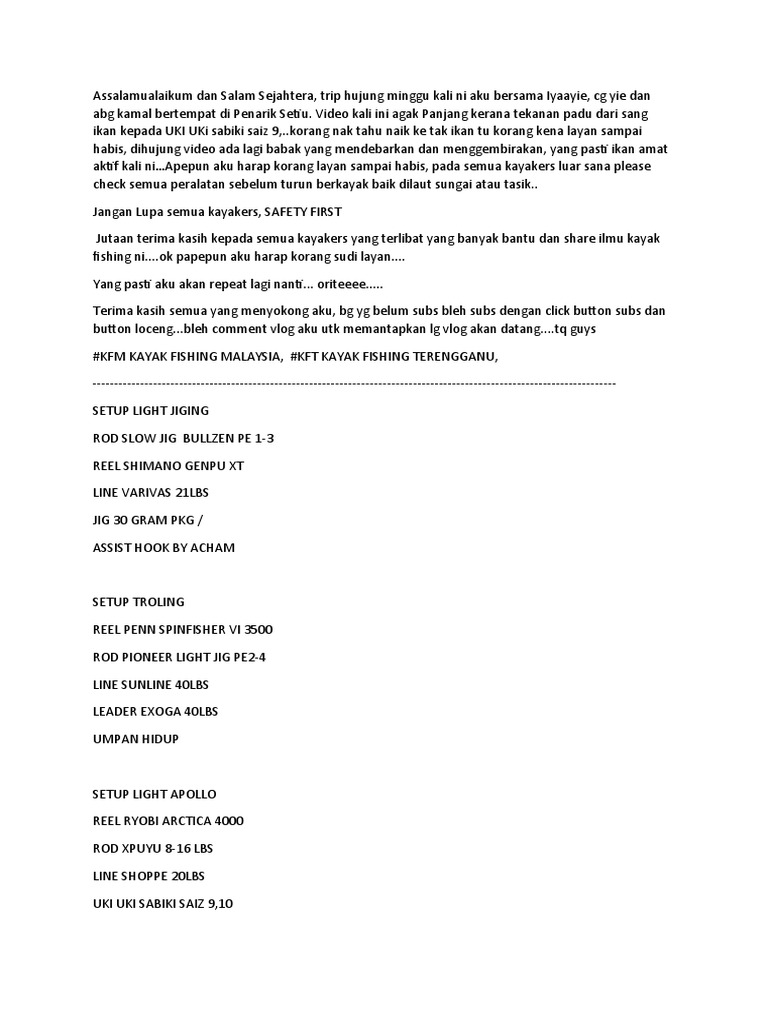 Assalamualaikum dan Salam Sejahtera, trip hujung minggu kali ni aku bersama Iyaayie, cg yie dan abg kamal bertempat di Penarik Setiu. Video kali ini agak Panjang kerana tekanan padu dari sang ikan kepada UKI UKi sabiki saiz 9,..korang nak tahu naik ke tak ikan tu korang kena layan sampai habis, dihujung video ada lagi babak yang mendebarkan dan menggembirakan, yang pasti ikan amat aktif kali ni...Apepun aku harap korang layan sampai habis, pada semua kayakers luar sana please check semua peralatan sebelum turun berkayak baik dilaut sungai atau tasik..

Jangan Lupa semua kayakers, SAFETY FIRST

Jutaan terima kasih kepada semua kayakers yang terlibat yang banyak bantu dan share ilmu kayak fishing ni....ok papepun aku harap korang sudi layan....

Yang pasti aku akan repeat lagi nanti... oriteeee.....

Terima kasih semua yang menyokong aku, bg yg belum subs bleh subs dengan click button subs dan button loceng...bleh comment vlog aku utk memantapkan lg vlog akan datang....tq guys

#KFM KAYAK FISHING MALAYSIA, #KFT KAYAK FISHING TERENGGANU,

------------------------------------------------------------------------------------------------------------------------

SETUP LIGHT JIGING

ROD SLOW JIG BULLZEN PE 1-3

REEL SHIMANO GENPU XT

LINE VARIVAS 21LBS

JIG 30 GRAM PKG /

ASSIST HOOK BY ACHAM

SETUP TROLING

REEL PENN SPINFISHER VI 3500

ROD PIONEER LIGHT JIG PE2-4

LINE SUNLINE 40LBS

LEADER EXOGA 40LBS

UMPAN HIDUP

SETUP LIGHT APOLLO

REEL RYOBI ARCTICA 4000

ROD XPUYU 8-16 LBS

LINE SHOPPE 20LBS

UKI UKI SABIKI SAIZ 9,10